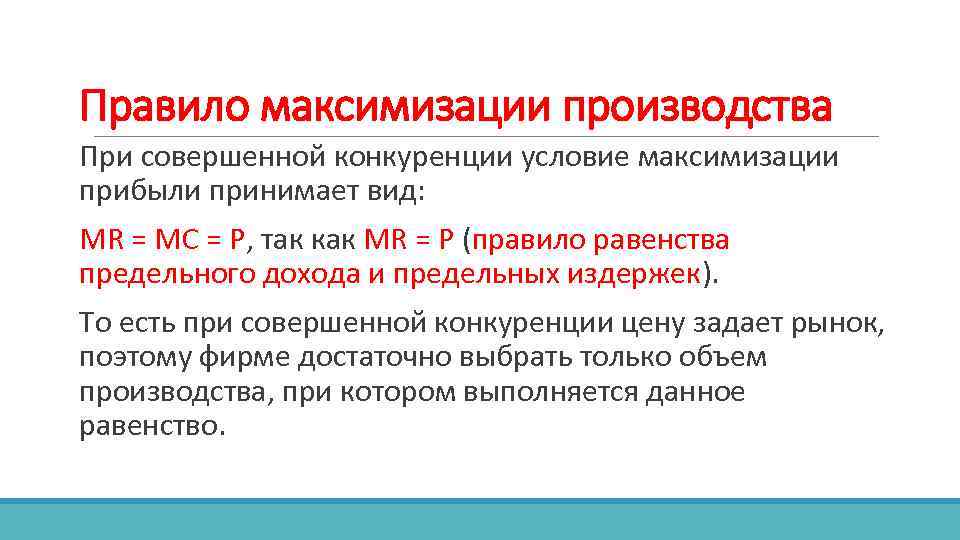 Правило максимизации производства

При совершенной конкуренции условие максимизации прибыли принимает вид:

MR = MC = P, так как MR = P (правило равенства предельного дохода и предельных издержек).

То есть при совершенной конкуренции цену задает рынок, поэтому фирме достаточно выбрать только объем производства, при котором выполняется данное равенство.